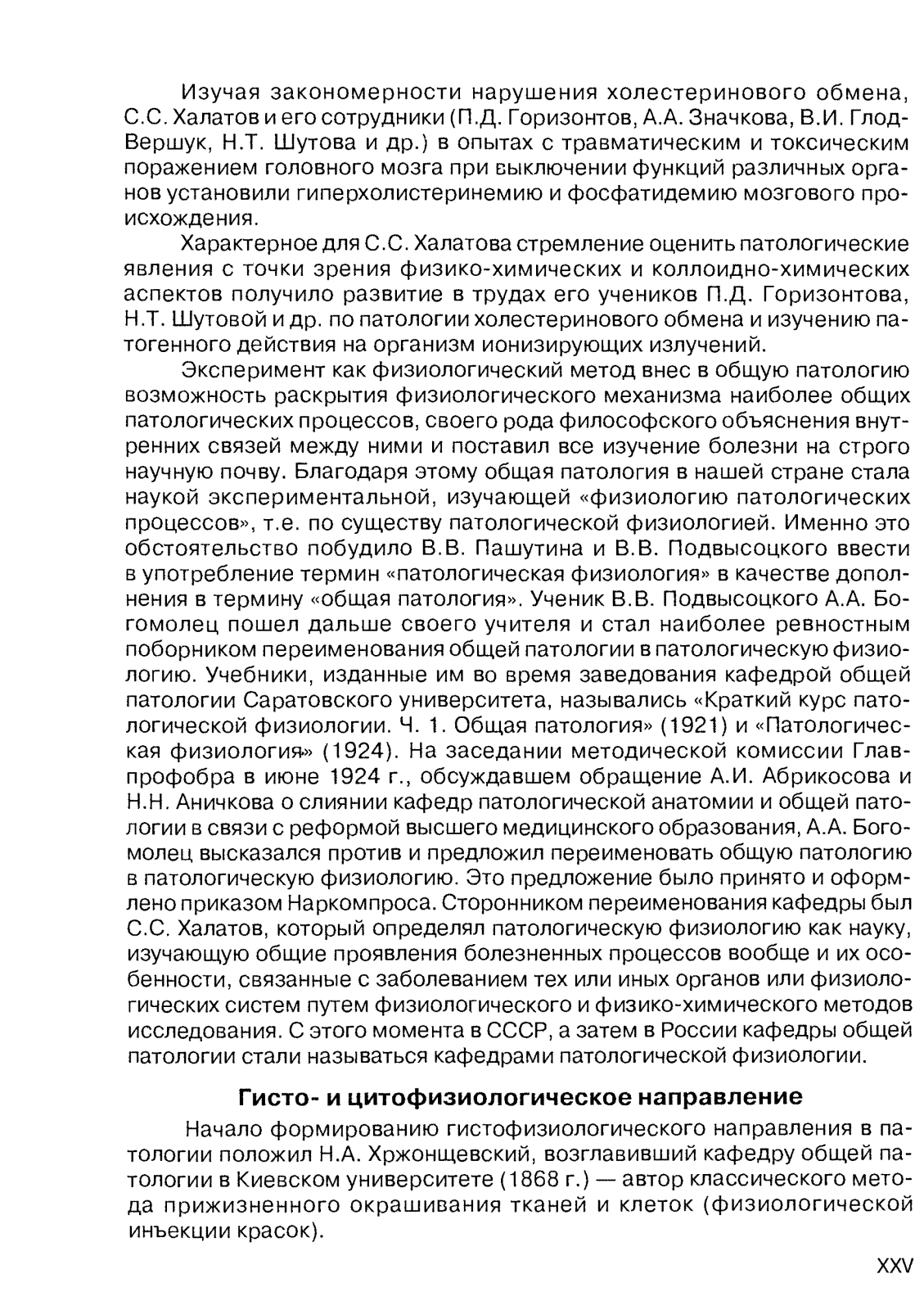 Изучая закономерности нарушения холестеринового обмена, С.С. Халатов и его сотрудники (П.Д. Горизонтов, А.А. Значкова, В.И. Глод-Вершук, Н.Т. Шутова и др.) в опытах с травматическим и токсическим поражением головного мозга при выключении функций различных органов установили гиперхолистеринемию и фосфатидемию мозгового происхождения.

Характерное для С.С. Халатова стремление оценить патологические явления с точки зрения физико-химических и коллоидно-химических аспектов получило развитие в трудах его учеников П.Д. Горизонтова, Н.Т. Шутовой и др. по патологии холестеринового обмена и изучению патогенного действия на организм ионизирующих излучений.

Эксперимент как физиологический метод внес в общую патологию возможность раскрытия физиологического механизма наиболее общих патологических процессов, своего рода философского объяснения внутренних связей между ними и поставил все изучение болезни на строго научную почву. Благодаря этому общая патология в нашей стране стала наукой экспериментальной, изучающей «физиологию патологических процессов», т.е. по существу патологической физиологией. Именно это обстоятельство побудило В.В. Пашутина и В.В. Подвысоцкого ввести в употребление термин «патологическая физиология» в качестве дополнения в термину «общая патология». Ученик В.В. Подвысоцкого А.А. Богомолец пошел дальше своего учителя и стал наиболее ревностным поборником переименования общей патологии в патологическую физиологию. Учебники, изданные им во время заведования кафедрой общей патологии Саратовского университета, назывались «Краткий курс патологической физиологии. Ч. 1. Общая патология» (1921) и «Патологическая физиология» (1924). На заседании методической комиссии Главпрофобра в июне 1924 г., обсуждавшем обращение А.И. Абрикосова и Н.Н. Аничкова о слиянии кафедр патологической анатомии и общей патологии в связи с реформой высшего медицинского образования, А.А. Богомолец высказался против и предложил переименовать общую патологию в патологическую физиологию. Это предложение было принято и оформлено приказом Наркомпроса. Сторонником переименования кафедры был С.С. Халатов, который определял патологическую физиологию как науку, изучающую общие проявления болезненных процессов вообще и их особенности, связанные с заболеванием тех или иных органов или физиологических систем путем физиологического и физико-химического методов исследования. С этого момента в СССР, а затем в России кафедры общей патологии стали называться кафедрами патологической физиологии.

Гисто- и цитофизиологическое направление

Начало формированию гистофизиологического направления в патологии положил Н.А. Хржонщевский, возглавивший кафедру общей патологии в Киевском университете (1868 г.) — автор классического метода прижизненного окрашивания тканей и клеток (физиологической инъекции красок).

XXV